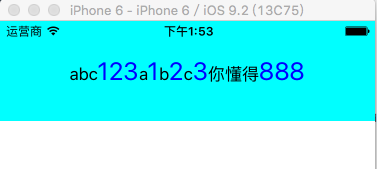 iPhone 6 - iPhone 6 / iOS 9.2 (13C75)

运营商

下午1:53

abc123a1b2c3你懂得888